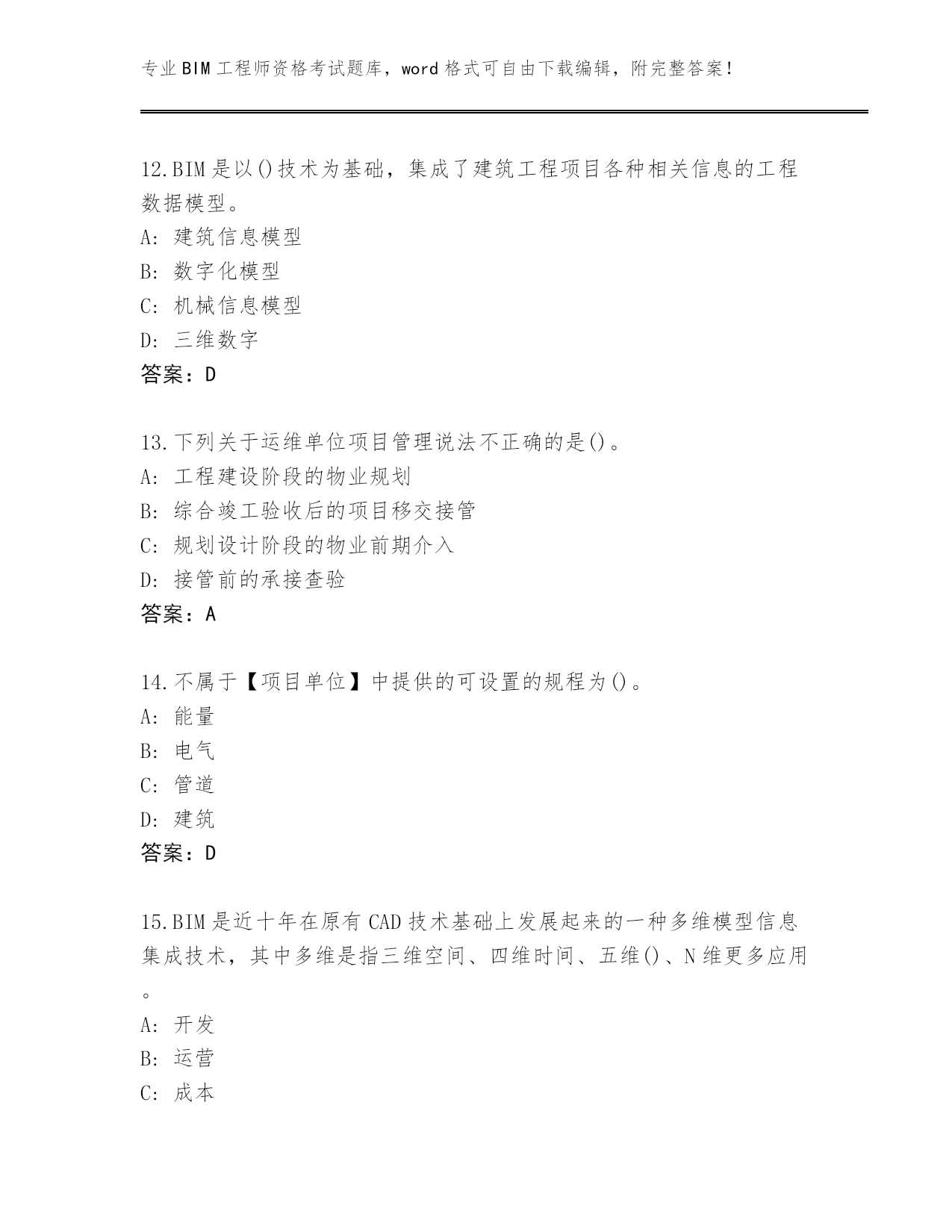 专业BIM工程师资格考试题库，word格式可自由下载编辑，附完整答案!

12.BIM是以()技术为基础，集成了建筑工程项目各种相关信息的工程数据模型。
A: 建筑信息模型
B: 数字化模型
C: 机械信息模型
D: 三维数字
答案：D

13.下列关于运维单位项目管理说法不正确的是()。
A: 工程建设阶段的物业规划
B: 综合竣工验收后的项目移交接管
C: 规划设计阶段的物业前期介入
D: 接管前的承接查验
答案：A

14.不属于【项目单位】中提供的可设置的规程为()。
A: 能量
B: 电气
C: 管道
D: 建筑
答案：D

15.BIM是近十年在原有CAD技术基础上发展起来的一种多维模型信息集成技术，其中多维是指三维空间、四维时间、五维()、N维更多应用。
A: 开发
B: 运营
C: 成本